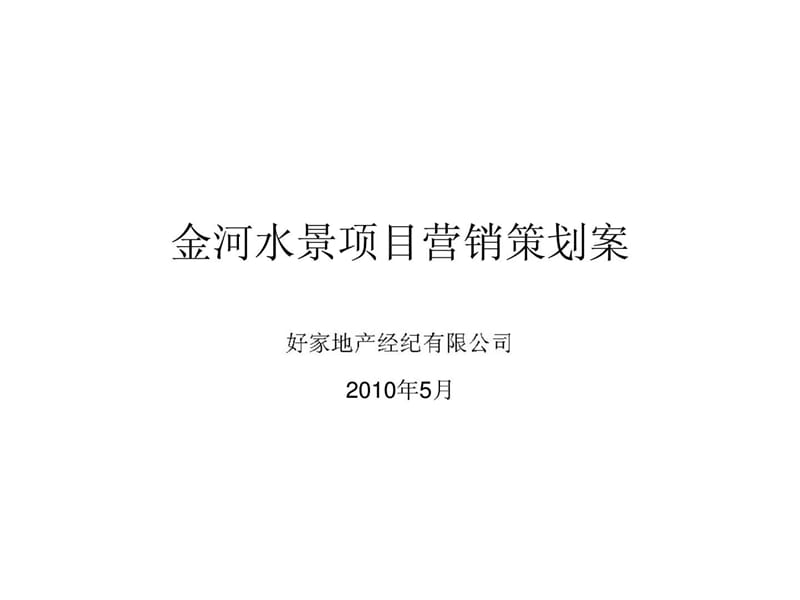 金河水景项目营销策划案

好家地产经纪有限公司

2010年5月